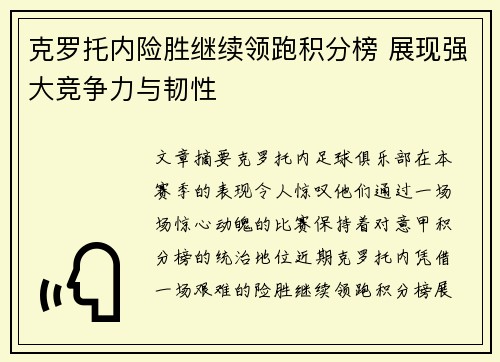 克罗托内险胜继续领跑积分榜 展现强大竞争力与韧性

文章摘要克罗托内足球俱乐部在本赛季的表现令人惊叹他们通过一场场惊心动魄的比赛保持着对意甲积分榜的统治地位近期克罗托内凭借一场艰难的险胜继续领跑积分榜展